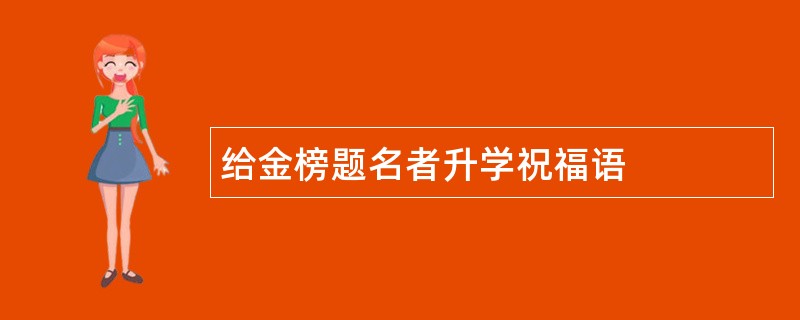 给金榜题名者升学祝福语